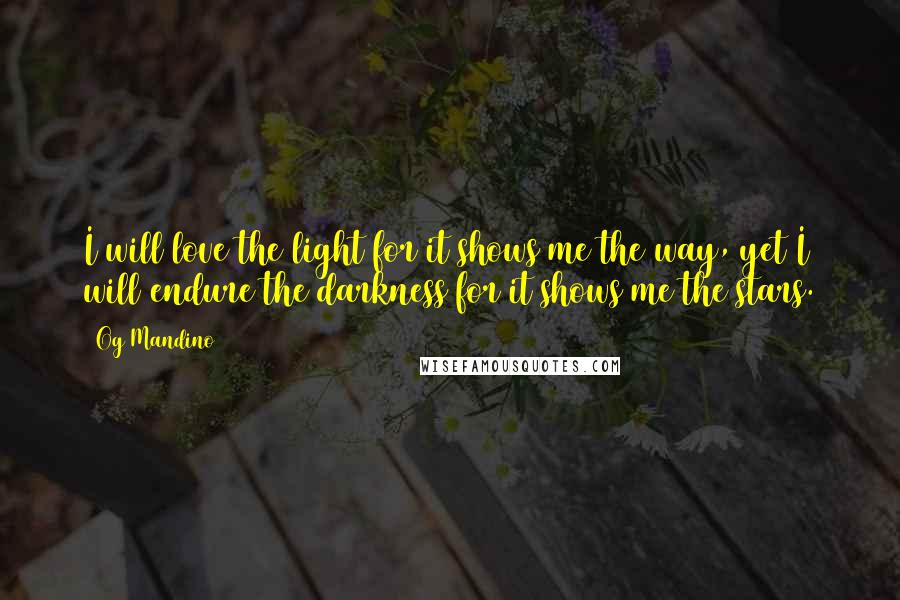 I will love the light for it shows me the way, yet I will endure the darkness for it shows me the stars.

Og Mandino

WISEFAMOUSQUOTES.COM